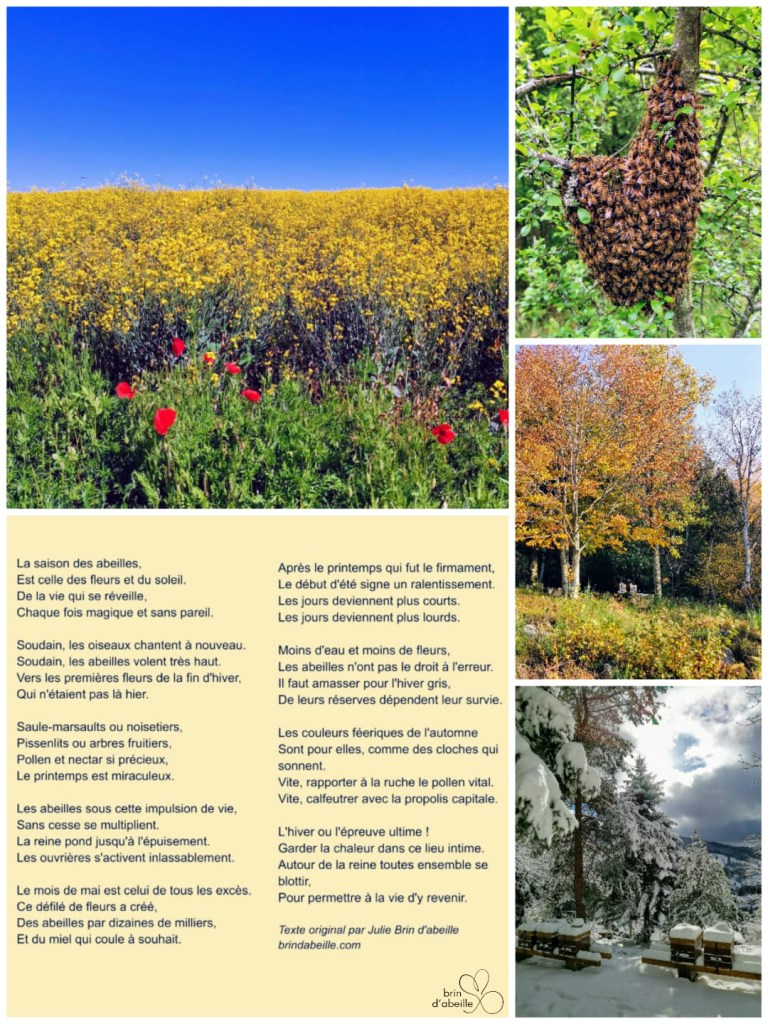 La saison des abeilles,
Est celle des fleurs et du soleil.
De la vie qui se réveille,
Chaque fois magique et sans pareil.

Soudain, les oiseaux chantent à nouveau.
Soudain, les abeilles volent très haut.
Vers les premières fleurs de la fin d'hiver,
Qui n'étaient pas là hier.

Saule-marsaults ou noisetiers,
Pissenlits ou arbres fruitiers,
Pollen et nectar si précieux,
Le printemps est miraculeux.

Les abeilles sous cette impulsion de vie,
Sans cesse se multiplient.
La reine pond jusqu'à l'épuisement.
Les ouvrières s'activent inlassablement.

Le mois de mai est celui de tous les excès.
Ce défilé de fleurs a créé,
Des abeilles par dizaines de milliers,
Et du miel qui coule à souhait.

Après le printemps qui fut le firmament,
Le début d'été signe un ralentissement.
Les jours deviennent plus courts.
Les jours deviennent plus lourds.

Moins d'eau et moins de fleurs,
Les abeilles n'ont pas le droit à l'erreur.
Il faut amasser pour l'hiver gris,
De leurs réserves dépendent leur survie.

Les couleurs féeriques de l'automne
Sont pour elles, comme des cloches qui sonnent.
Vite, rapporter à la ruche le pollen vital.
Vite, calfeutrer avec la propolis capitale.

L'hiver ou l'épreuve ultime !
Garder la chaleur dans ce lieu intime.
Autour de la reine toutes ensemble se blottir,
Pour permettre à la vie d'y revenir.

Texte original par Julie Brin d'abeille
brindabeille.com

brin d'abeille